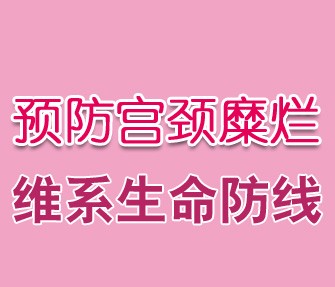 预防宫颈糜烂

维系生命防线